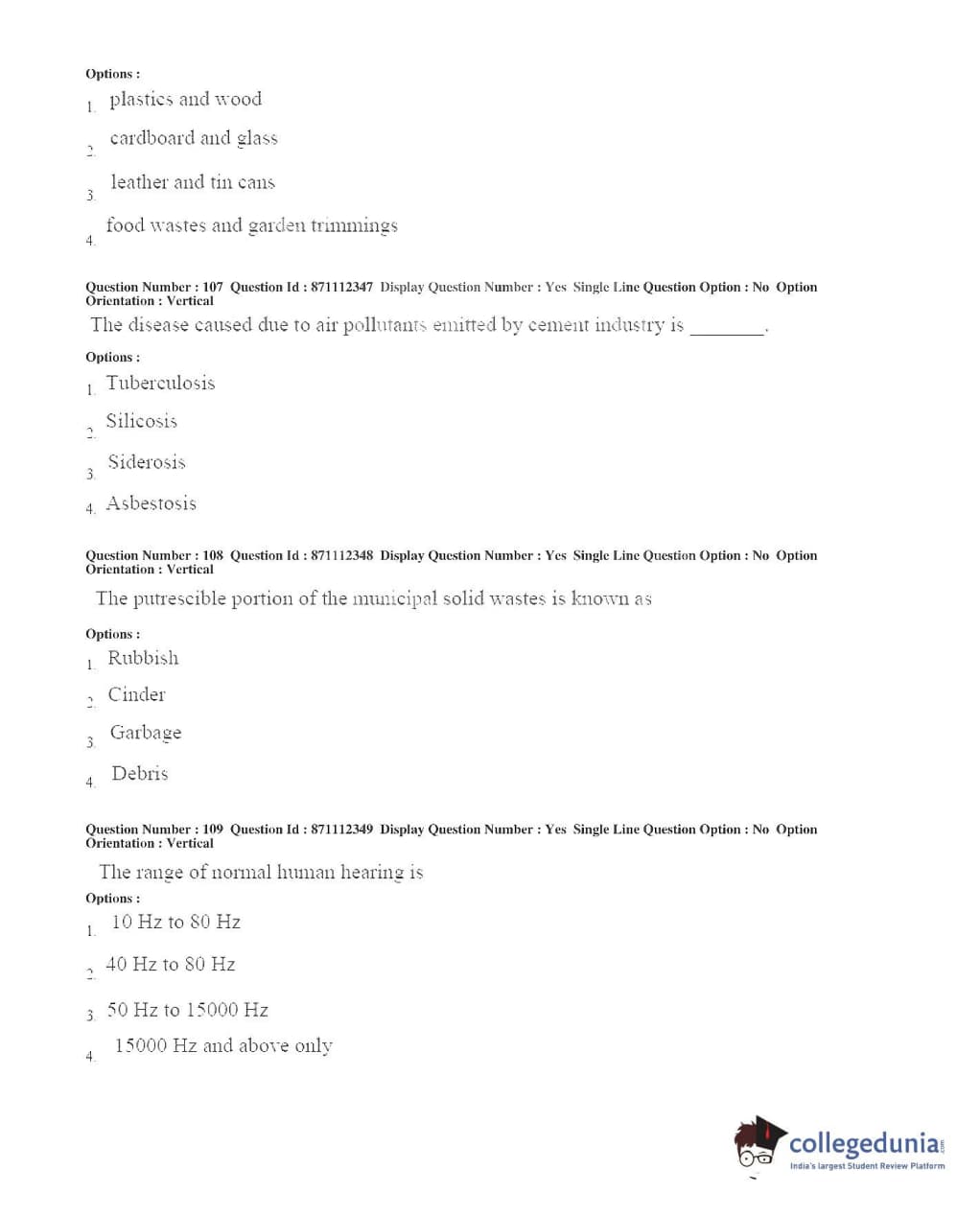 Options :
1. plastics and wood
2. cardboard and glass
3. leather and tin cans
4. food wastes and garden trimmings

Question Number : 107 Question Id : 871112347 Display Question Number : Yes Single Line Question Option : No Option Orientation : Vertical
The disease caused due to air pollutants emitted by cement industry is ________.

Options :
1. Tuberculosis
2. Silicosis
3. Siderosis
4. Asbestosis

Question Number : 108 Question Id : 871112348 Display Question Number : Yes Single Line Question Option : No Option Orientation : Vertical
The putrescible portion of the municipal solid wastes is known as

Options :
1. Rubbish
2. Cinder
3. Garbage
4. Debris

Question Number : 109 Question Id : 871112349 Display Question Number : Yes Single Line Question Option : No Option Orientation : Vertical
The range of normal human hearing is
Options :
1. 10 Hz to 80 Hz
2. 40 Hz to 80 Hz
3. 50 Hz to 15000 Hz
4. 15000 Hz and above only

collegedunia.com
India's largest Student Review Platform